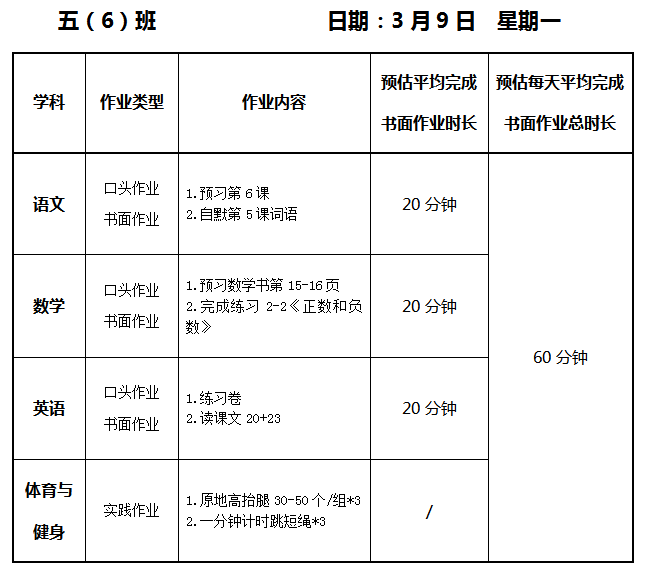 五（6）班 日期：3月9日 星期一

| 学科 | 作业类型 | 作业内容 | 预估平均完成书面作业时长 | 预估每天平均完成书面作业总时长 |
|---|---|---|---|---|
| 语文 | 口头作业 书面作业 | 1.预习第6课 2.自默第5课词语 | 20分钟 | 60分钟 |
| 数学 | 口头作业 书面作业 | 1.预习数学书第15-16页 2.完成练习2-2《正数和负数》 | 20分钟 | |
| 英语 | 口头作业 书面作业 | 1.练习卷 2.读课文20+23 | 20分钟 | |
| 体育与健身 | 实践作业 | 1.原地高抬腿30-50个/组*3 2.一分钟计时跳短绳*3 | / | |